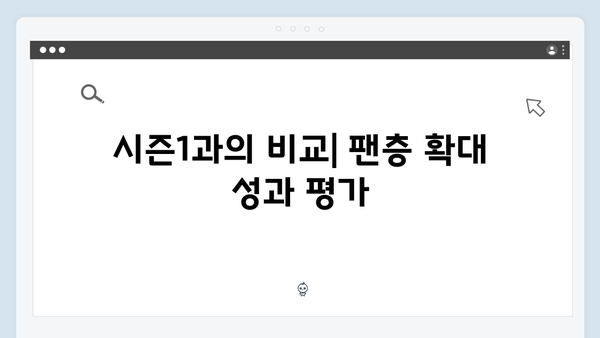 시즌1과의 비교| 팬층 확대 성과 평가